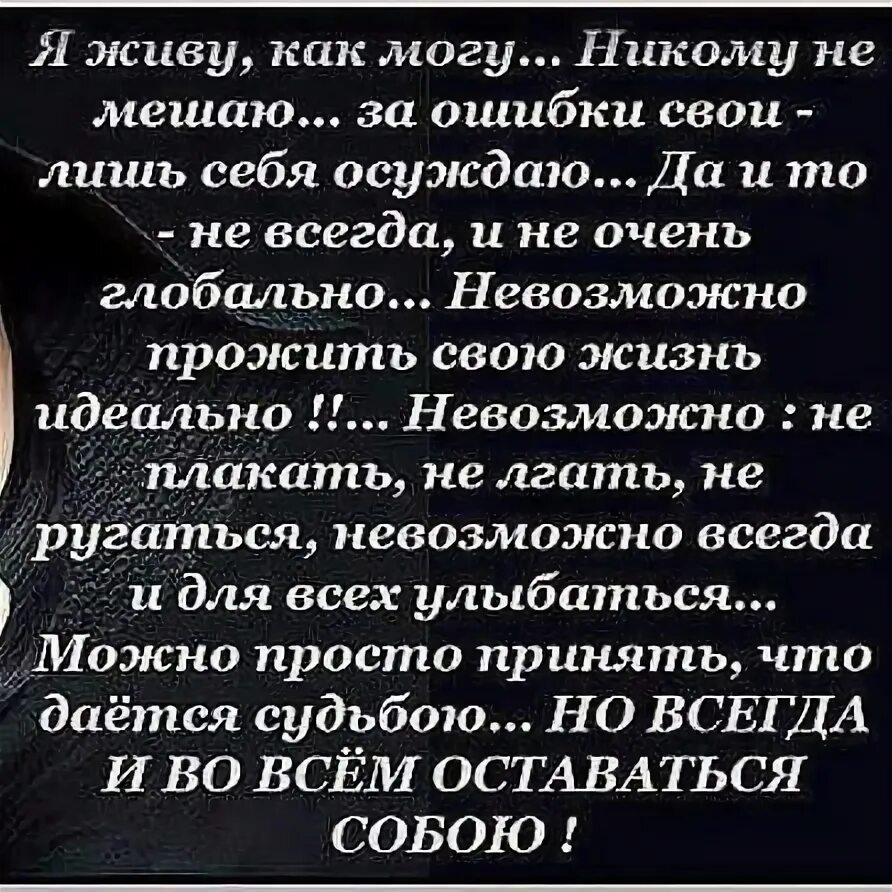 Я живу, как могу... Никому не мешаю... за ошибки свои - лишь себя осуждаю... Да и то - не всегда, и не очень глобально... Невозможно прожить свою жизнь идеально !!... Невозможно : не плакать, не лгать, не ругаться, невозможно всегда и для всех улыбаться... Можно просто принять, что даётся судьбою... НО ВСЕГДА И ВО ВСЁМ ОСТАВАТЬСЯ СОБОЮ !